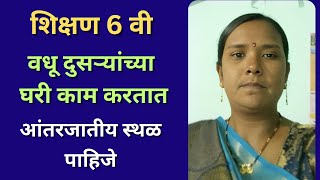 शिक्षण 6 वी
वधू दुसऱ्यांच्या घरी काम करतात
आंतरजातीय स्थळ पाहिजे